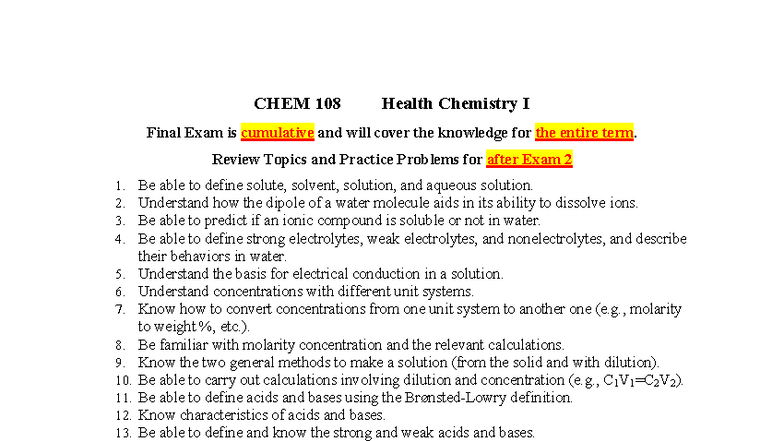 CHEM 108 Health Chemistry I

Final Exam is cumulative and will cover the knowledge for the entire term.

Review Topics and Practice Problems for after Exam 2

1. Be able to define solute, solvent, solution, and aqueous solution.
2. Understand how the dipole of a water molecule aids in its ability to dissolve ions.
3. Be able to predict if an ionic compound is soluble or not in water.
4. Be able to define strong electrolytes, weak electrolytes, and nonelectrolytes, and describe their behaviors in water.
5. Understand the basis for electrical conduction in a solution.
6. Understand concentrations with different unit systems.
7. Know how to convert concentrations from one unit system to another one (e.g., molarity to weight %, etc.).
8. Be familiar with molarity concentration and the relevant calculations.
9. Know the two general methods to make a solution (from the solid and with dilution).
10. Be able to carry out calculations involving dilution and concentration (e.g., $C_1V_1=C_2V_2$).
11. Be able to define acids and bases using the Brønsted-Lowry definition.
12. Know characteristics of acids and bases.
13. Be able to define and know the strong and weak acids and bases.